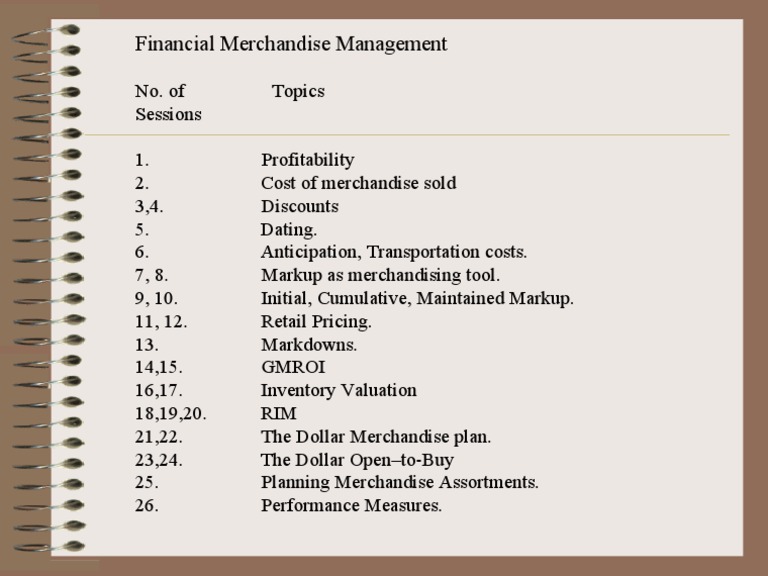 Financial Merchandise Management

| No. of Sessions | Topics |
|---|---|
| 1. | Profitability |
| 2. | Cost of merchandise sold |
| 3,4. | Discounts |
| 5. | Dating. |
| 6. | Anticipation, Transportation costs. |
| 7, 8. | Markup as merchandising tool. |
| 9, 10. | Initial, Cumulative, Maintained Markup. |
| 11, 12. | Retail Pricing. |
| 13. | Markdowns. |
| 14,15. | GMROI |
| 16,17. | Inventory Valuation |
| 18,19,20. | RIM |
| 21,22. | The Dollar Merchandise plan. |
| 23,24. | The Dollar Open–to-Buy |
| 25. | Planning Merchandise Assortments. |
| 26. | Performance Measures. |